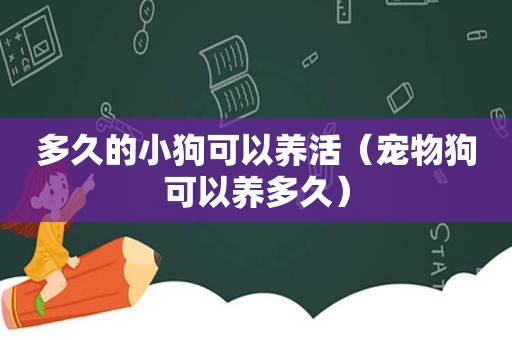 多久的小狗可以养活（宠物狗可以养多久）

STAT